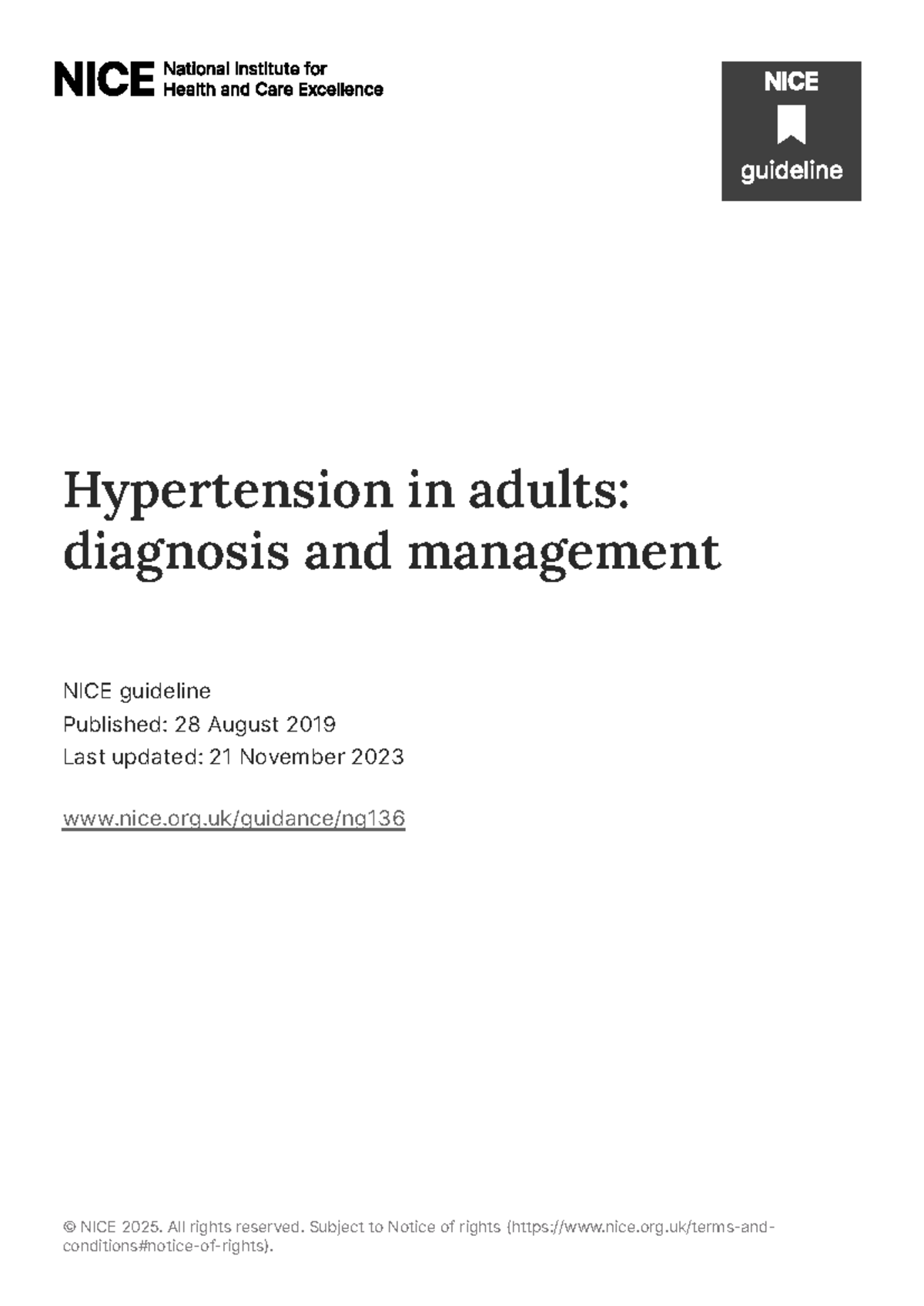 NICE National Institute for
Health and Care Excellence

NICE
guideline

Hypertension in adults: diagnosis and management

NICE guideline
Published: 28 August 2019
Last updated: 21 November 2023

www.nice.org.uk/guidance/ng136

© NICE 2025. All rights reserved. Subject to Notice of rights (https://www.nice.org.uk/terms-and-conditions#notice-of-rights).